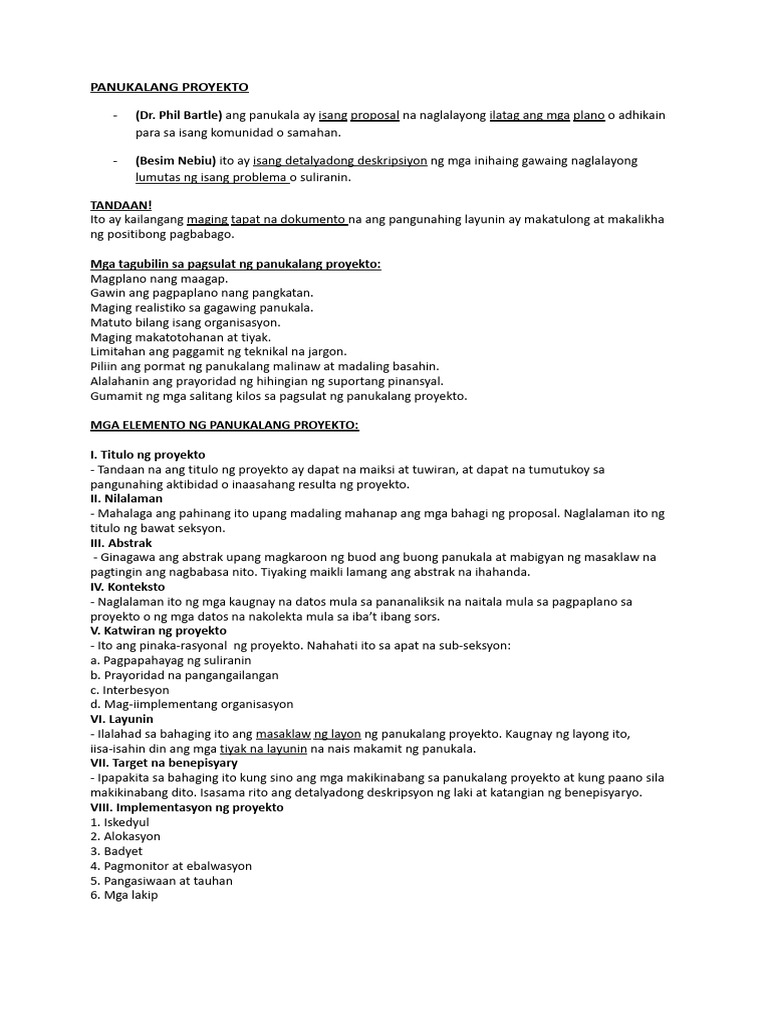 PANUKALANG PROYEKTO

- (Dr. Phil Bartle) ang panukala ay isang proposal na naglalayong ilatag ang mga plano o adhikain para sa isang komunidad o samahan.

- (Besim Nebiu) ito ay isang detalyadong deskripsiyon ng mga inihaing gawaing naglalayong lumutas ng isang problema o suliranin.

TANDAAN!
Ito ay kailangang maging tapat na dokumento na ang pangunahing layunin ay makatulong at makalikha ng positibong pagbabago.

Mga tagubilin sa pagsulat ng panukalang proyekto:
Magplano nang maagap.
Gawin ang pagpaplano nang pangkatan.
Maging realistiko sa gagawing panukala.
Matuto bilang isang organisasyon.
Maging makatotohanan at tiyak.
Limitahan ang paggamit ng teknikal na jargon.
Piliin ang pormat ng panukalang malinaw at madaling basahin.
Alalahanin ang prayoridad ng hihingian ng suportang pinansyal.
Gumamit ng mga salitang kilos sa pagsulat ng panukalang proyekto.

MGA ELEMENTO NG PANUKALANG PROYEKTO:

I. Titulo ng proyekto
- Tandaan na ang titulo ng proyekto ay dapat na maiksi at tuwiran, at dapat na tumutukoy sa pangunahing aktibidad o inaasahang resulta ng proyekto.
II. Nilalaman
- Mahalaga ang pahinang ito upang madaling mahanap ang mga bahagi ng proposal. Naglalaman ito ng titulo ng bawat seksyon.
III. Abstrak
- Ginagawa ang abstrak upang magkaroon ng buod ang buong panukala at mabigyan ng masaklaw na pagtingin ang nagbabasa nito. Tiyaking maikli lamang ang abstrak na ihahanda.
IV. Konteksto
- Naglalaman ito ng mga kaugnay na datos mula sa pananaliksik na naitala mula sa pagpaplano sa proyekto o ng mga datos na nakolekta mula sa iba't ibang sors.
V. Katwiran ng proyekto
- Ito ang pinaka-rasyonal ng proyekto. Nahahati ito sa apat na sub-seksyon:
a. Pagpapahayag ng suliranin
b. Prayoridad na pangangailangan
c. Interbesyon
d. Mag-iimplementang organisasyon
VI. Layunin
- Ilalahad sa bahaging ito ang masaklaw ng layon ng panukalang proyekto. Kaugnay ng layong ito, iisa-isahin din ang mga tiyak na layunin na nais makamit ng panukala.
VII. Target na benepisyary
- Ipapakita sa bahaging ito kung sino ang mga makikinabang sa panukalang proyekto at kung paano sila makikinabang dito. Isasama rito ang detalyadong deskripsyon ng laki at katangian ng benepisyaryo.
VIII. Implementasyon ng proyekto
1. Iskedyul
2. Alokasyon
3. Badyet
4. Pagmonitor at ebalwasyon
5. Pangasiwaan at tauhan
6. Mga lakip